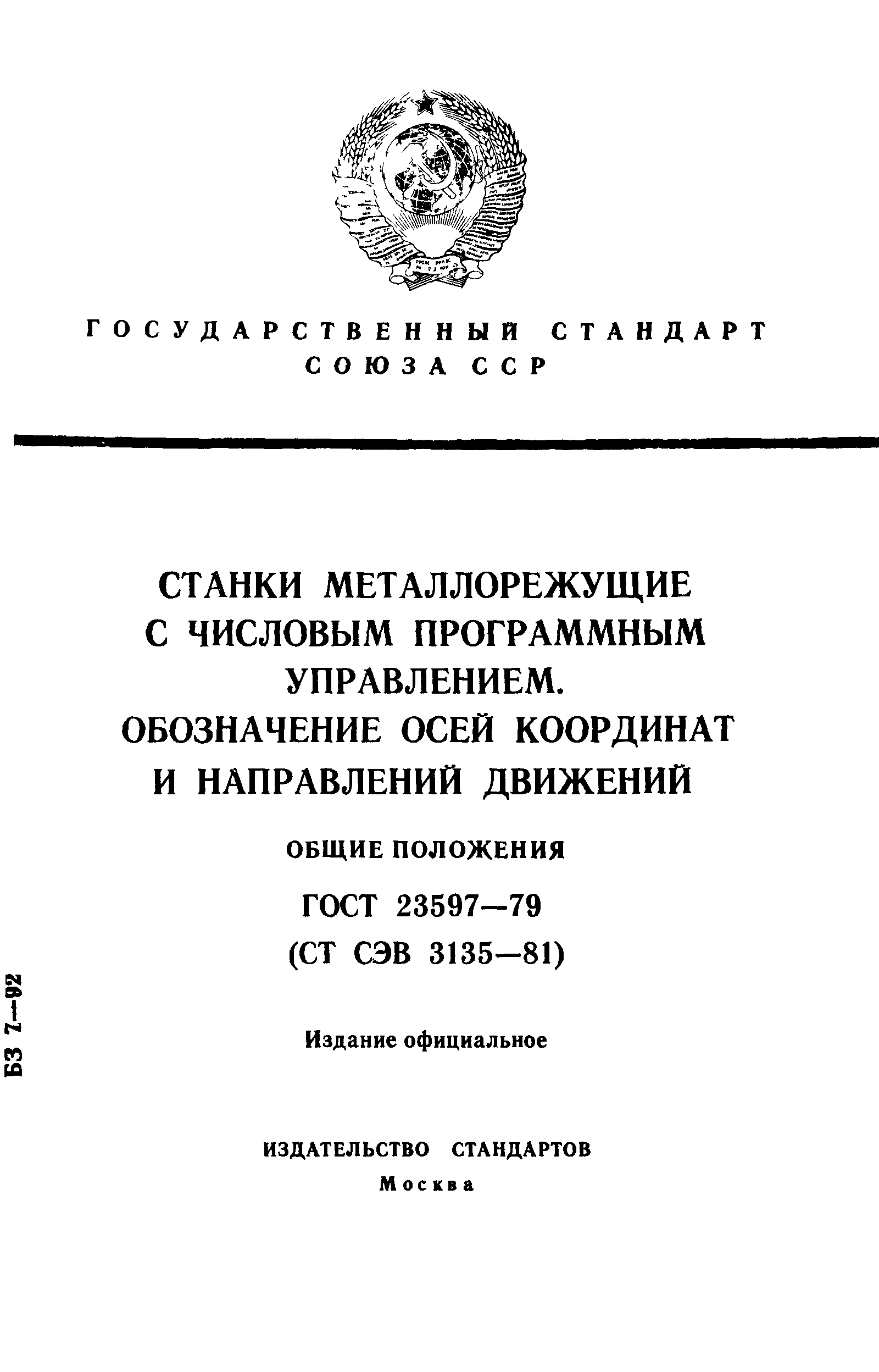 ГОСУДАРСТВЕННЫЙ СТАНДАРТ СОЮЗА ССР

СТАНКИ МЕТАЛЛОРЕЖУЩИЕ С ЧИСЛОВЫМ ПРОГРАММНЫМ УПРАВЛЕНИЕМ. ОБОЗНАЧЕНИЕ ОСЕЙ КООРДИНАТ И НАПРАВЛЕНИЙ ДВИЖЕНИЙ

ОБЩИЕ ПОЛОЖЕНИЯ

ГОСТ 23597—79

(СТ СЭВ 3135—81)

БЗ 7—92

Издание официальное

ИЗДАТЕЛЬСТВО СТАНДАРТОВ

Москва